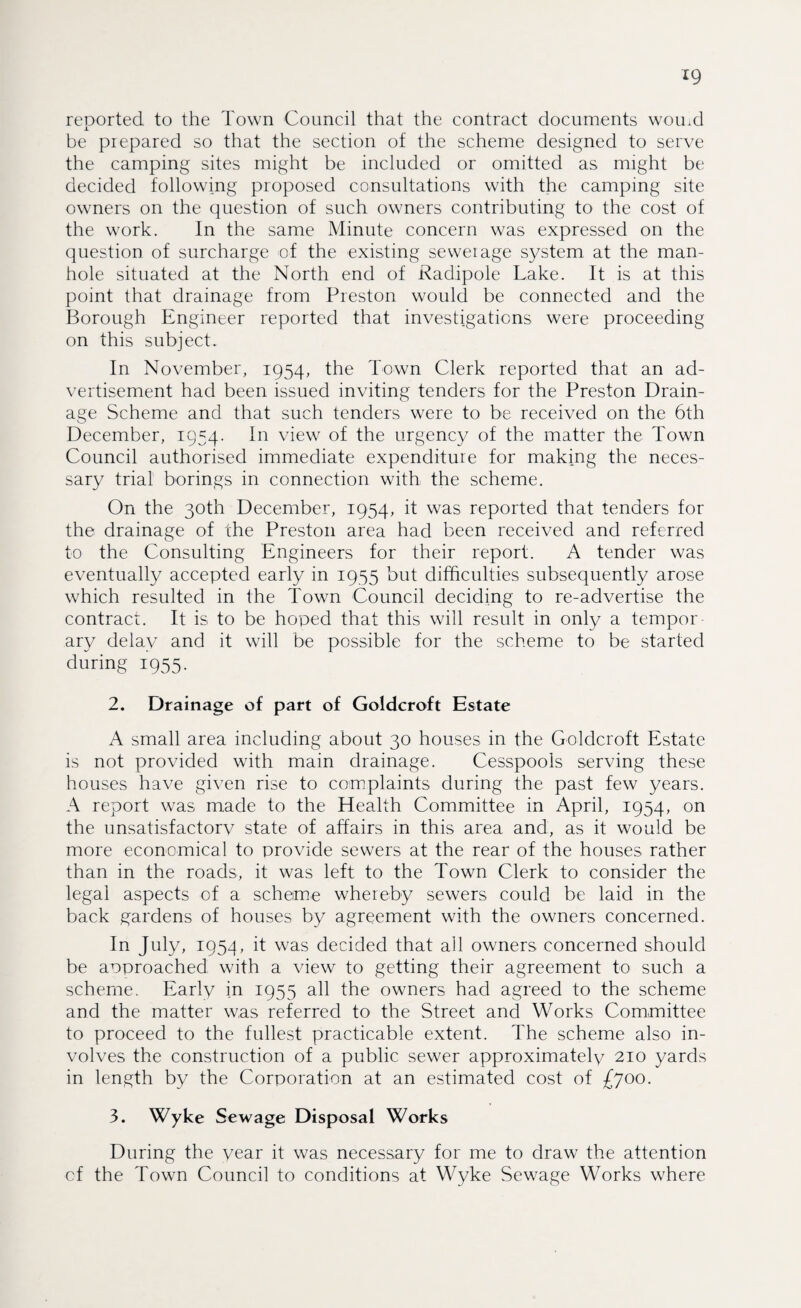 19

reported to the Town Council that the contract documents would be prepared so that the section of the scheme designed to serve the camping sites might be included or omitted as might be decided following proposed consultations with the camping site owners on the question of such owners contributing to the cost of the work. In the same Minute concern was expressed on the question of surcharge of the existing sewerage system at the manhole situated at the North end of Radipole Lake. It is at this point that drainage from Preston would be connected and the Borough Engineer reported that investigations were proceeding on this subject.

In November, 1954, the Town Clerk reported that an advertisement had been issued inviting tenders for the Preston Drainage Scheme and that such tenders were to be received on the 6th December, 1954. In view of the urgency of the matter the Town Council authorised immediate expenditure for making the necessary trial borings in connection with the scheme.

On the 30th December, 1954, it was reported that tenders for the drainage of the Preston area had been received and referred to the Consulting Engineers for their report. A tender was eventually accepted early in 1955 but difficulties subsequently arose which resulted in the Town Council deciding to re-advertise the contract. It is to be hoped that this will result in only a temporary delay and it will be possible for the scheme to be started during 1955.

2. Drainage of part of Goldcroft Estate

A small area including about 30 houses in the Goldcroft Estate is not provided with main drainage. Cesspools serving these houses have given rise to complaints during the past few years. A report was made to the Health Committee in April, 1954, on the unsatisfactory state of affairs in this area and, as it would be more economical to provide sewers at the rear of the houses rather than in the roads, it was left to the Town Clerk to consider the legal aspects of a scheme whereby sewers could be laid in the back gardens of houses by agreement with the owners concerned.

In July, 1954, it was decided that all owners concerned should be approached with a view to getting their agreement to such a scheme. Early in 1955 all the owners had agreed to the scheme and the matter was referred to the Street and Works Committee to proceed to the fullest practicable extent. The scheme also involves the construction of a public sewer approximately 210 yards in length by the Corporation at an estimated cost of £700.

3. Wyke Sewage Disposal Works

During the year it was necessary for me to draw the attention of the Town Council to conditions at Wyke Sewage Works where